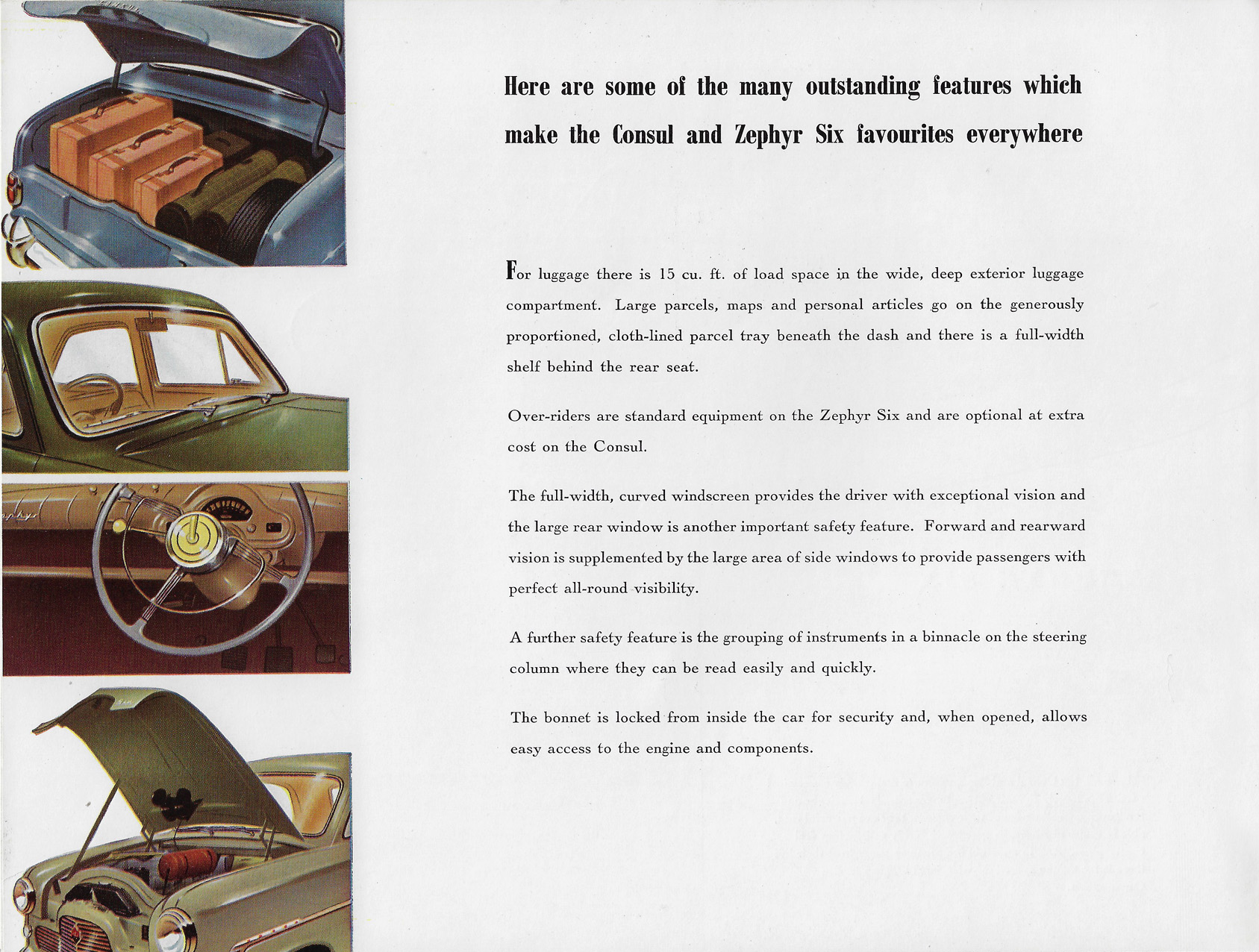 Here are some of the many outstanding features which make the Consul and Zephyr Six favourites everywhere

For luggage there is 15 cu. ft. of load space in the wide, deep exterior luggage compartment. Large parcels, maps and personal articles go on the generously proportioned, cloth-lined parcel tray beneath the dash and there is a full-width shelf behind the rear seat.

Over-riders are standard equipment on the Zephyr Six and are optional at extra cost on the Consul.

The full-width, curved windscreen provides the driver with exceptional vision and the large rear window is another important safety feature. Forward and rearward vision is supplemented by the large area of side windows to provide passengers with perfect all-round visibility.

A further safety feature is the grouping of instruments in a binnacle on the steering column where they can be read easily and quickly.

The bonnet is locked from inside the car for security and, when opened, allows easy access to the engine and components.